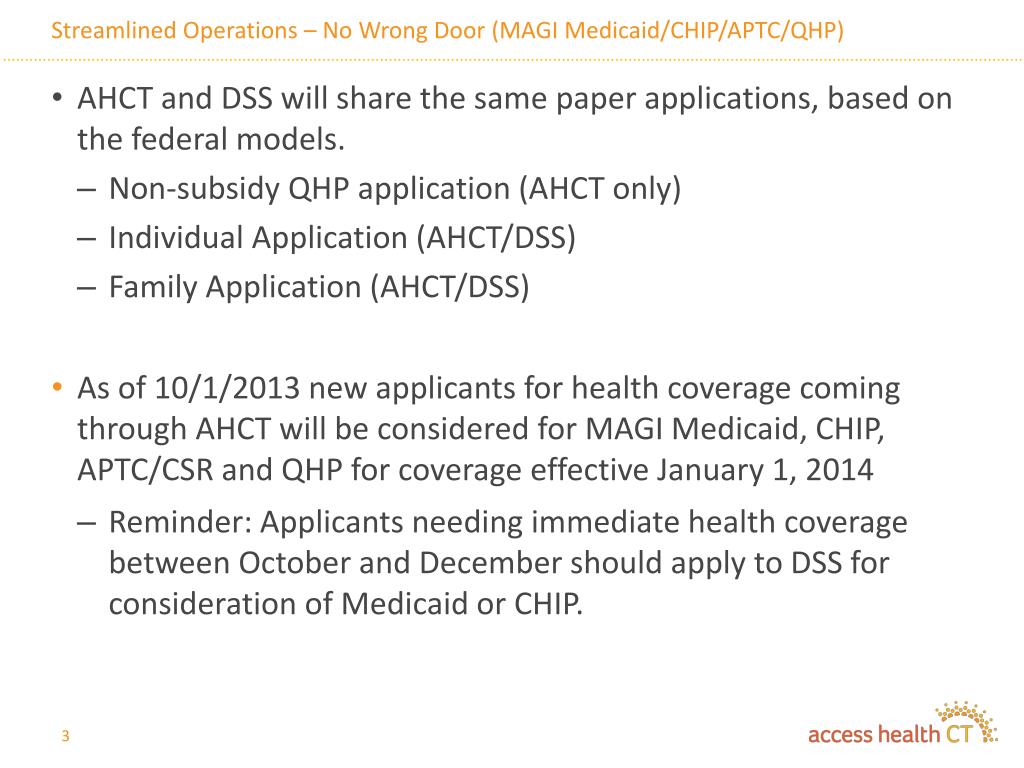 Streamlined Operations – No Wrong Door (MAGI Medicaid/CHIP/APTC/QHP)

• AHCT and DSS will share the same paper applications, based on the federal models.
– Non-subsidy QHP application (AHCT only)
– Individual Application (AHCT/DSS)
– Family Application (AHCT/DSS)

• As of 10/1/2013 new applicants for health coverage coming through AHCT will be considered for MAGI Medicaid, CHIP, APTC/CSR and QHP for coverage effective January 1, 2014
– Reminder: Applicants needing immediate health coverage between October and December should apply to DSS for consideration of Medicaid or CHIP.

3

access health CT